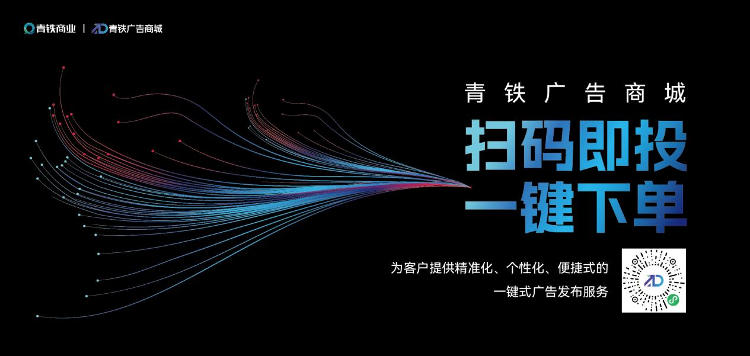 青铁商业 | AD 青铁广告商城

青铁广告商城

扫码即投
一键下单

为客户提供精准化、个性化、便捷式的
一键式广告发布服务

AD